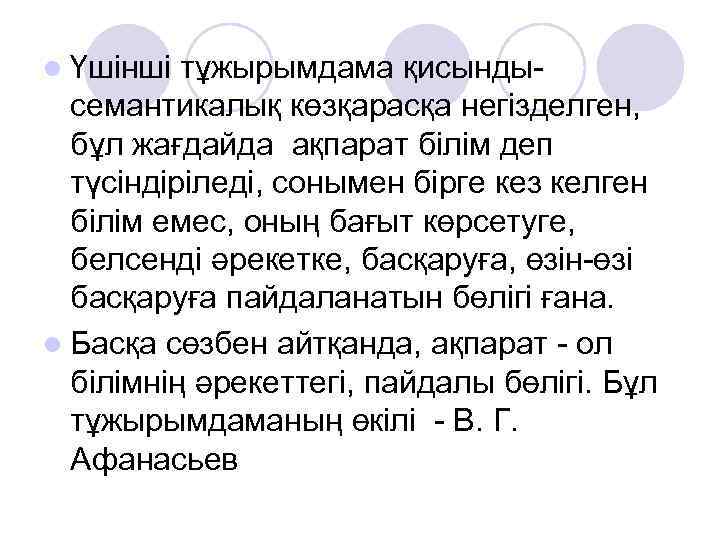 Үшінші тұжырымдама қисынды-семантикалық көзқарасқа негізделген, бұл жағдайда ақпарат білім деп түсіндіріледі, сонымен бірге кез келген білім емес, оның бағыт көрсетуге, белсенді әрекетке, басқаруға, өзін-өзі басқаруға пайдаланатын бөлігі ғана.

Басқа сөзбен айтқанда, ақпарат - ол білімнің әрекеттегі, пайдалы бөлігі. Бұл тұжырымдаманың өкілі - В. Г. Афанасьев